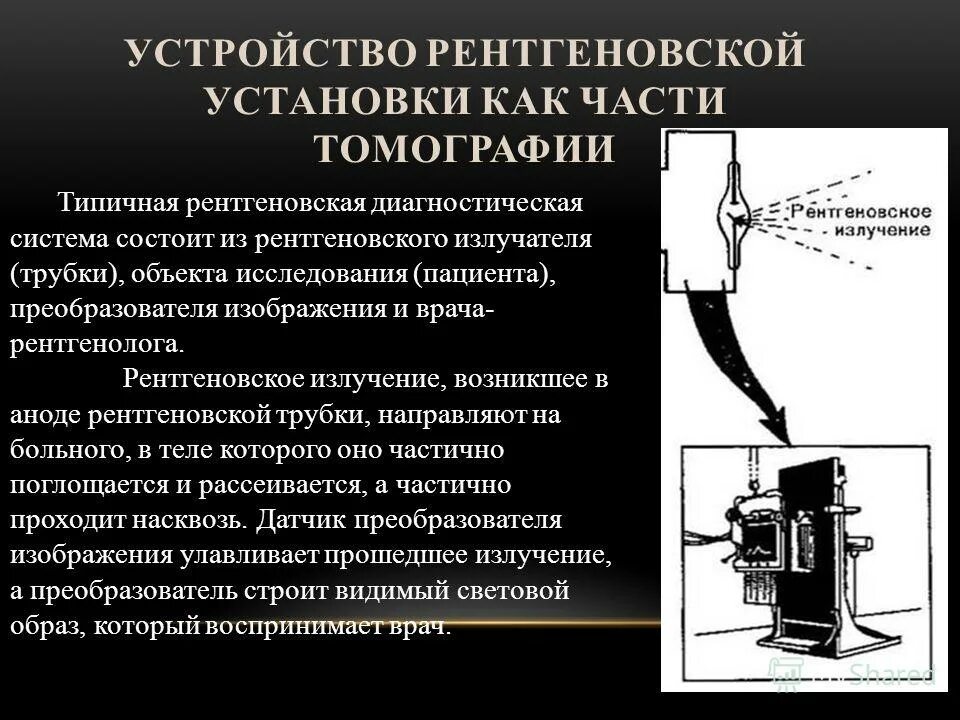 УСТРОЙСТВО РЕНТГЕНОВСКОЙ УСТАНОВКИ КАК ЧАСТИ ТОМОГРАФИИ

Типичная рентгеновская диагностическая система состоит из рентгеновского излучателя (трубки), объекта исследования (пациента), преобразователя изображения и врача-рентгенолога.

Рентгеновское излучение, возникшее в аноде рентгеновской трубки, направляют на больного, в теле которого оно частично поглощается и рассеивается, а частично проходит насквозь. Датчик преобразователя изображения улавливает прошедшее излучение, а преобразователь строит видимый световой образ, который воспринимает врач.

Рентгеновское излучение

Shared